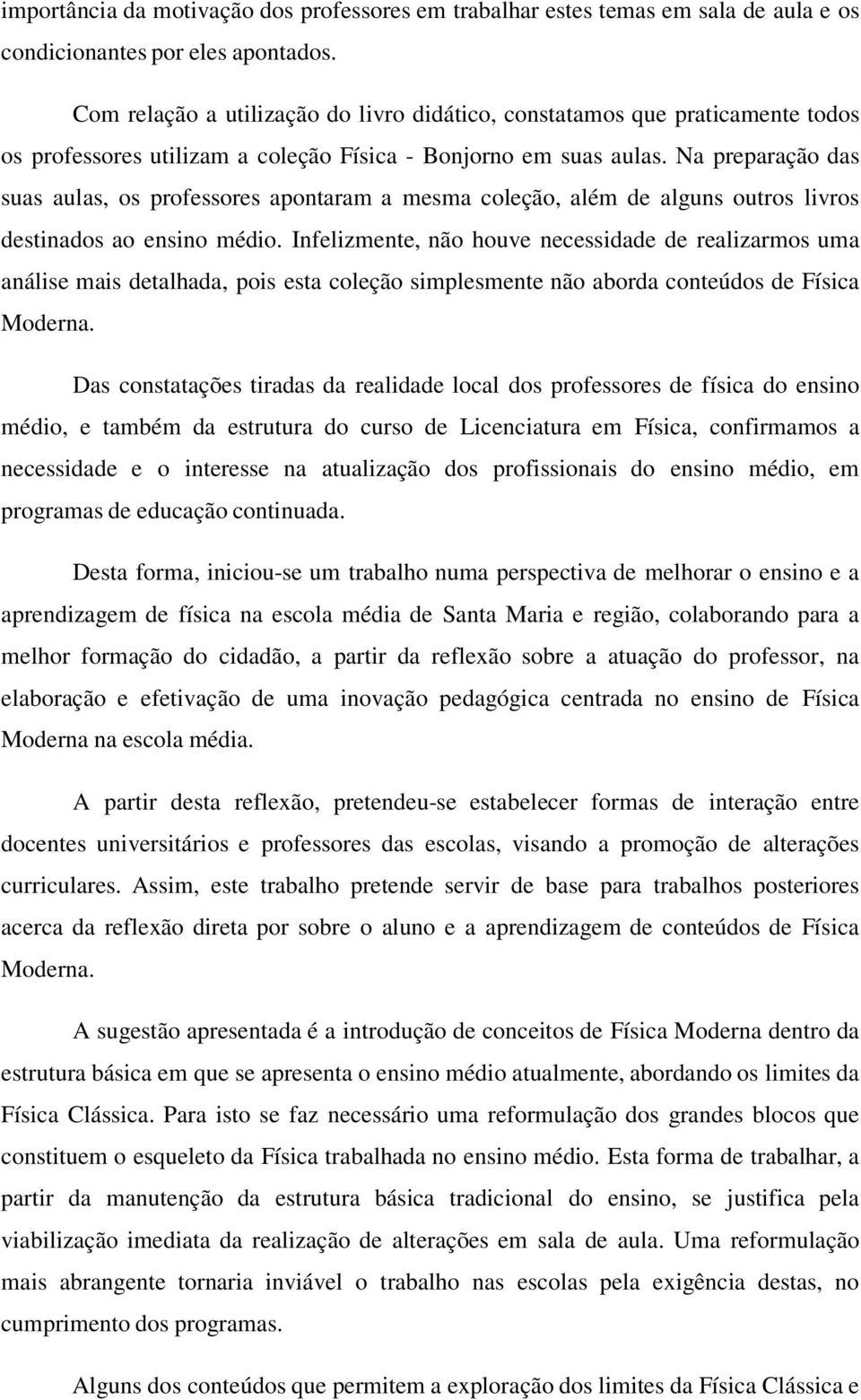 importância da motivação dos professores em trabalhar estes temas em sala de aula e os condicionantes por eles apontados.

Com relação a utilização do livro didático, constatamos que praticamente todos os professores utilizam a coleção Física - Bonjorno em suas aulas. Na preparação das suas aulas, os professores apontaram a mesma coleção, além de alguns outros livros destinados ao ensino médio. Infelizmente, não houve necessidade de realizarmos uma análise mais detalhada, pois esta coleção simplesmente não aborda conteúdos de Física Moderna.

Das constatações tiradas da realidade local dos professores de física do ensino médio, e também da estrutura do curso de Licenciatura em Física, confirmamos a necessidade e o interesse na atualização dos profissionais do ensino médio, em programas de educação continuada.

Desta forma, iniciou-se um trabalho numa perspectiva de melhorar o ensino e a aprendizagem de física na escola média de Santa Maria e região, colaborando para a melhor formação do cidadão, a partir da reflexão sobre a atuação do professor, na elaboração e efetivação de uma inovação pedagógica centrada no ensino de Física Moderna na escola média.

A partir desta reflexão, pretendeu-se estabelecer formas de interação entre docentes universitários e professores das escolas, visando a promoção de alterações curriculares. Assim, este trabalho pretende servir de base para trabalhos posteriores acerca da reflexão direta por sobre o aluno e a aprendizagem de conteúdos de Física Moderna.

A sugestão apresentada é a introdução de conceitos de Física Moderna dentro da estrutura básica em que se apresenta o ensino médio atualmente, abordando os limites da Física Clássica. Para isto se faz necessário uma reformulação dos grandes blocos que constituem o esqueleto da Física trabalhada no ensino médio. Esta forma de trabalhar, a partir da manutenção da estrutura básica tradicional do ensino, se justifica pela viabilização imediata da realização de alterações em sala de aula. Uma reformulação mais abrangente tornaria inviável o trabalho nas escolas pela exigência destas, no cumprimento dos programas.

Alguns dos conteúdos que permitem a exploração dos limites da Física Clássica e